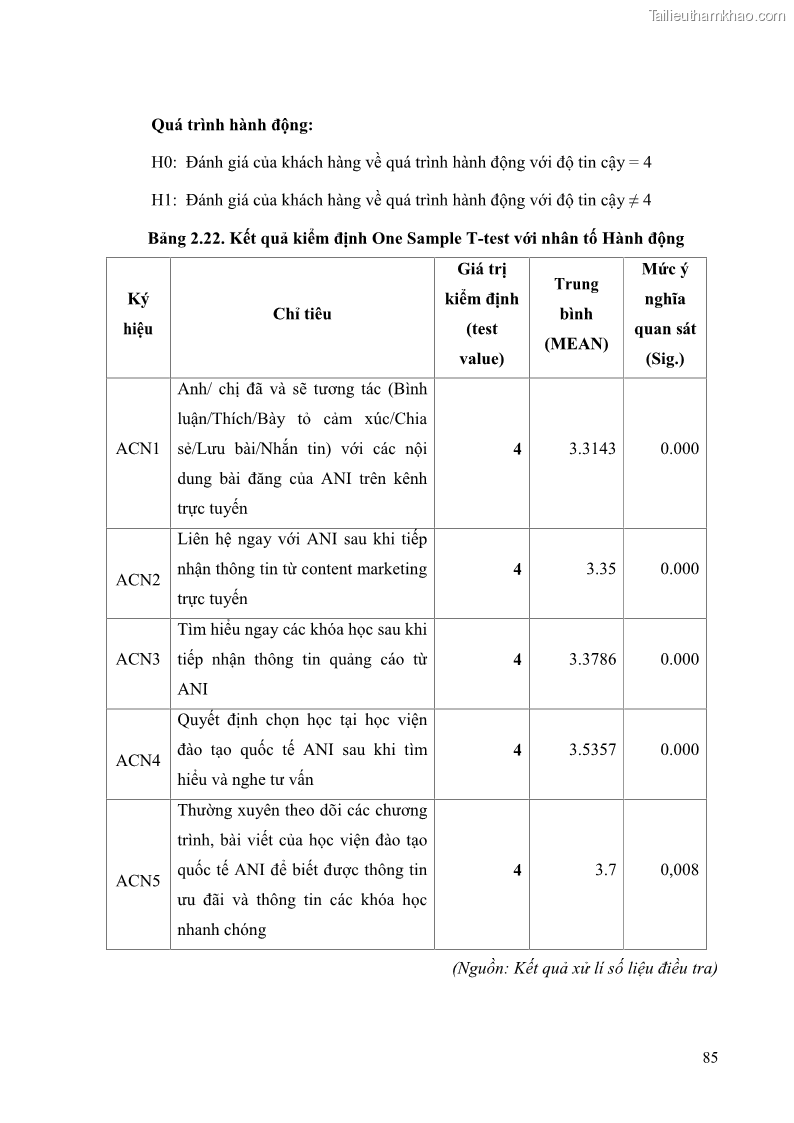 Tailieuthamkhao.com

Quá trình hành động:

H0: Đánh giá của khách hàng về quá trình hành động với độ tin cậy = 4

H1: Đánh giá của khách hàng về quá trình hành động với độ tin cậy $\neq$ 4

Bảng 2.22. Kết quả kiểm định One Sample T-test với nhân tố Hành động

| Ký hiệu | Chỉ tiêu | Giá trị kiểm định (test value) | Trung bình (MEAN) | Mức ý nghĩa quan sát (Sig.) |
|---|---|---|---|---|
| ACN1 | Anh/ chị đã và sẽ tương tác (Bình luận/Thích/Bày tỏ cảm xúc/Chia sẻ/Lưu bài/Nhắn tin) với các nội dung bài đăng của ANI trên kênh trực tuyến | 4 | 3.3143 | 0.000 |
| ACN2 | Liên hệ ngay với ANI sau khi tiếp nhận thông tin từ content marketing trực tuyến | 4 | 3.35 | 0.000 |
| ACN3 | Tìm hiểu ngay các khóa học sau khi tiếp nhận thông tin quảng cáo từ ANI | 4 | 3.3786 | 0.000 |
| ACN4 | Quyết định chọn học tại học viện đào tạo quốc tế ANI sau khi tìm hiểu và nghe tư vấn | 4 | 3.5357 | 0.000 |
| ACN5 | Thường xuyên theo dõi các chương trình, bài viết của học viện đào tạo quốc tế ANI để biết được thông tin ưu đãi và thông tin các khóa học nhanh chóng | 4 | 3.7 | 0,008 |

(Nguồn: Kết quả xử lí số liệu điều tra)

85